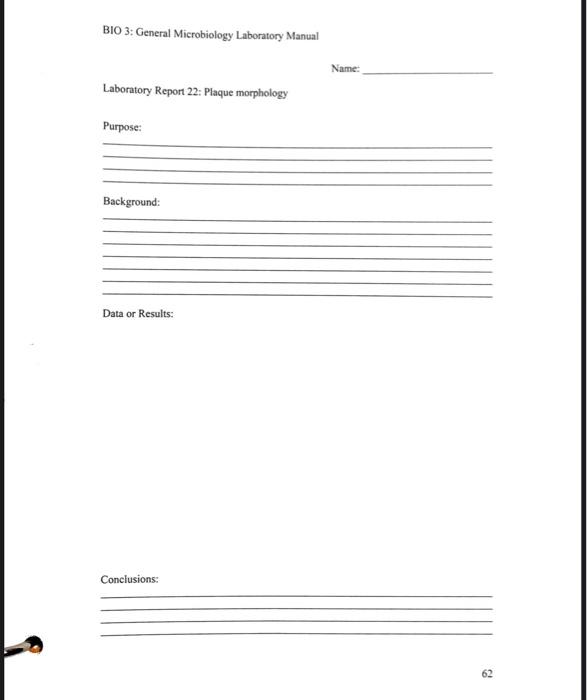 BIO 3: General Microbiology Laboratory Manual

Name: ____________________

Laboratory Report 22: Plaque morphology

Purpose:

Background:

Data or Results:

Conclusions:

62